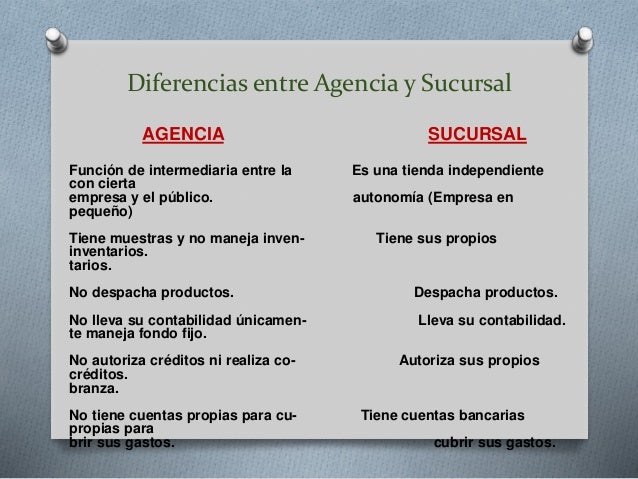 Diferencias entre Agencia y Sucursal

AGENCIA

Función de intermediaria entre la empresa y el público.

Tiene muestras y no maneja inventarios.

No despacha productos.

No lleva su contabilidad únicamente maneja fondo fijo.

No autoriza créditos ni realiza cobranza.

No tiene cuentas propias para cubrir sus gastos.

SUCURSAL

Es una tienda independiente con cierta autonomía (Empresa en pequeño)

Tiene sus propios inventarios.

Despacha productos.

Lleva su contabilidad.

Autoriza sus propios créditos.

Tiene cuentas bancarias propias para cubrir sus gastos.